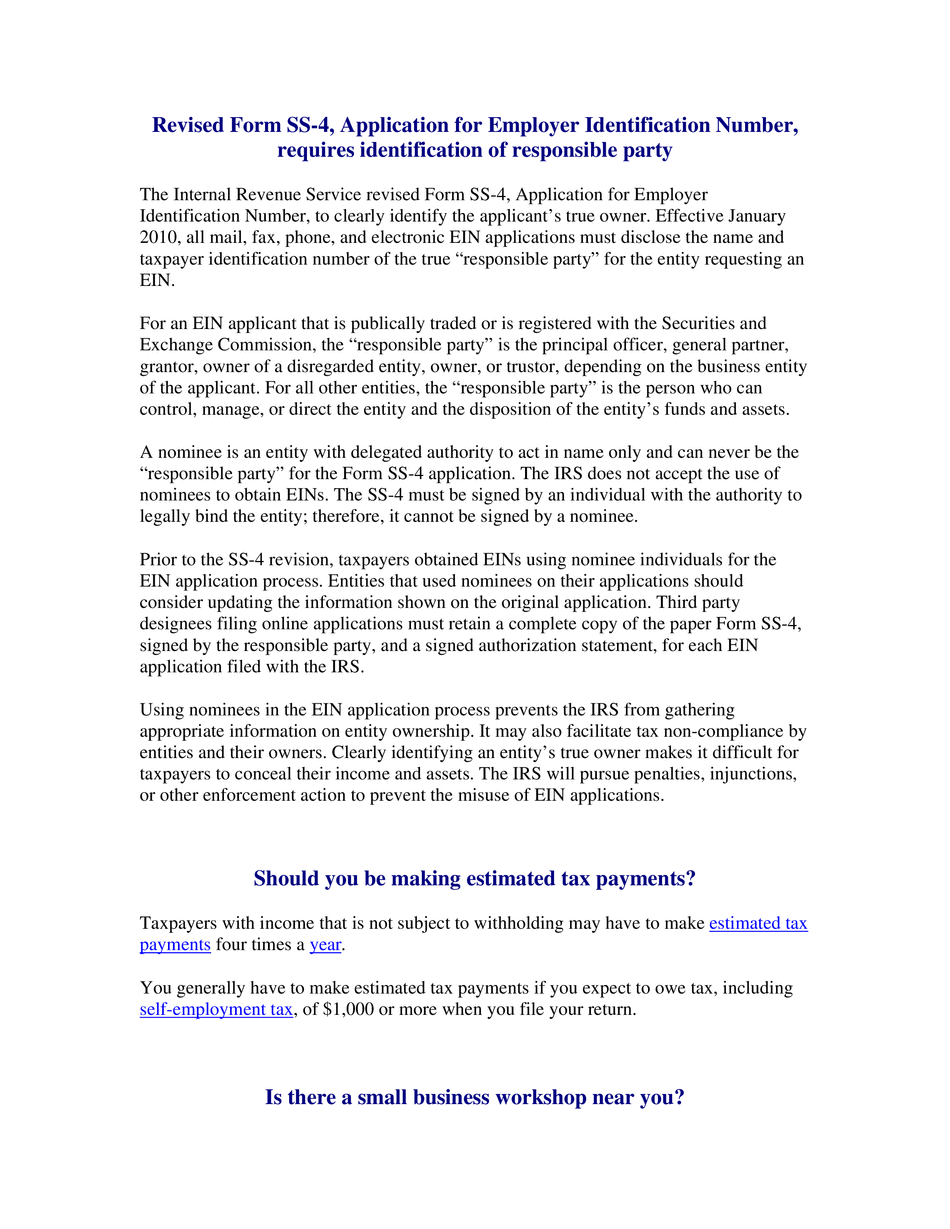 Revised Form SS-4, Application for Employer Identification Number, requires identification of responsible party

The Internal Revenue Service revised Form SS-4, Application for Employer Identification Number, to clearly identify the applicant’s true owner. Effective January 2010, all mail, fax, phone, and electronic EIN applications must disclose the name and taxpayer identification number of the true “responsible party” for the entity requesting an EIN.

For an EIN applicant that is publically traded or is registered with the Securities and Exchange Commission, the “responsible party” is the principal officer, general partner, grantor, owner of a disregarded entity, owner, or trustor, depending on the business entity of the applicant. For all other entities, the “responsible party” is the person who can control, manage, or direct the entity and the disposition of the entity’s funds and assets.

A nominee is an entity with delegated authority to act in name only and can never be the “responsible party” for the Form SS-4 application. The IRS does not accept the use of nominees to obtain EINs. The SS-4 must be signed by an individual with the authority to legally bind the entity; therefore, it cannot be signed by a nominee.

Prior to the SS-4 revision, taxpayers obtained EINs using nominee individuals for the EIN application process. Entities that used nominees on their applications should consider updating the information shown on the original application. Third party designees filing online applications must retain a complete copy of the paper Form SS-4, signed by the responsible party, and a signed authorization statement, for each EIN application filed with the IRS.

Using nominees in the EIN application process prevents the IRS from gathering appropriate information on entity ownership. It may also facilitate tax non-compliance by entities and their owners. Clearly identifying an entity’s true owner makes it difficult for taxpayers to conceal their income and assets. The IRS will pursue penalties, injunctions, or other enforcement action to prevent the misuse of EIN applications.

Should you be making estimated tax payments?

Taxpayers with income that is not subject to withholding may have to make estimated tax payments four times a year.

You generally have to make estimated tax payments if you expect to owe tax, including self-employment tax, of $1,000 or more when you file your return.

Is there a small business workshop near you?